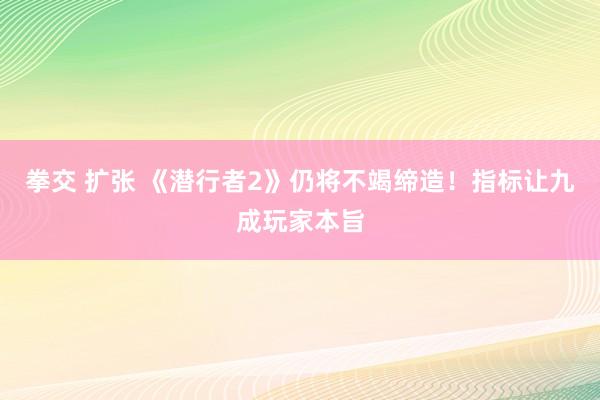 拳交 扩张 《潜行者2》仍将不竭缔造！指标让九成玩家本旨